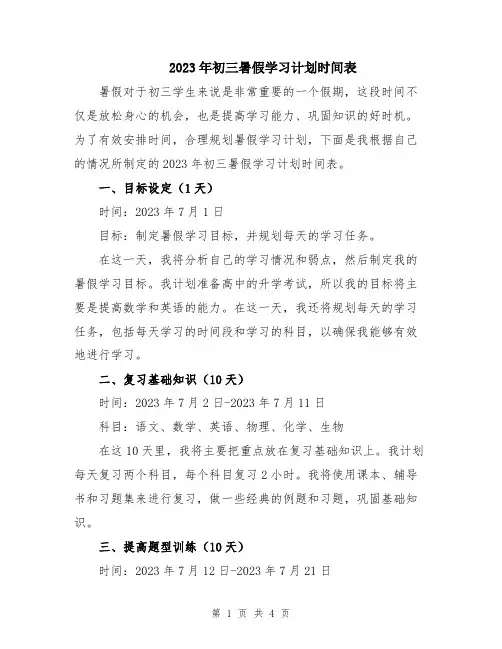 2023年初三暑假学习计划时间表

暑假对于初三学生来说是非常重要的一个假期，这段时间不仅是放松身心的机会，也是提高学习能力、巩固知识的好时机。为了有效安排时间，合理规划暑假学习计划，下面是我根据自己的情况所制定的2023年初三暑假学习计划时间表。

一、目标设定（1天）

时间：2023年7月1日

目标：制定暑假学习目标，并规划每天的学习任务。

在这一天，我将分析自己的学习情况和弱点，然后制定我的暑假学习目标。我计划准备高中的升学考试，所以我的目标将主要是提高数学和英语的能力。在这一天，我还将规划每天的学习任务，包括每天学习的时间段和学习的科目，以确保我能够有效地进行学习。

二、复习基础知识（10天）

时间：2023年7月2日-2023年7月11日

科目：语文、数学、英语、物理、化学、生物

在这10天里，我将主要把重点放在复习基础知识上。我计划每天复习两个科目，每个科目复习2小时。我将使用课本、辅导书和习题集来进行复习，做一些经典的例题和习题，巩固基础知识。

三、提高题型训练（10天）

时间：2023年7月12日-2023年7月21日

第 1 页 共 4 页